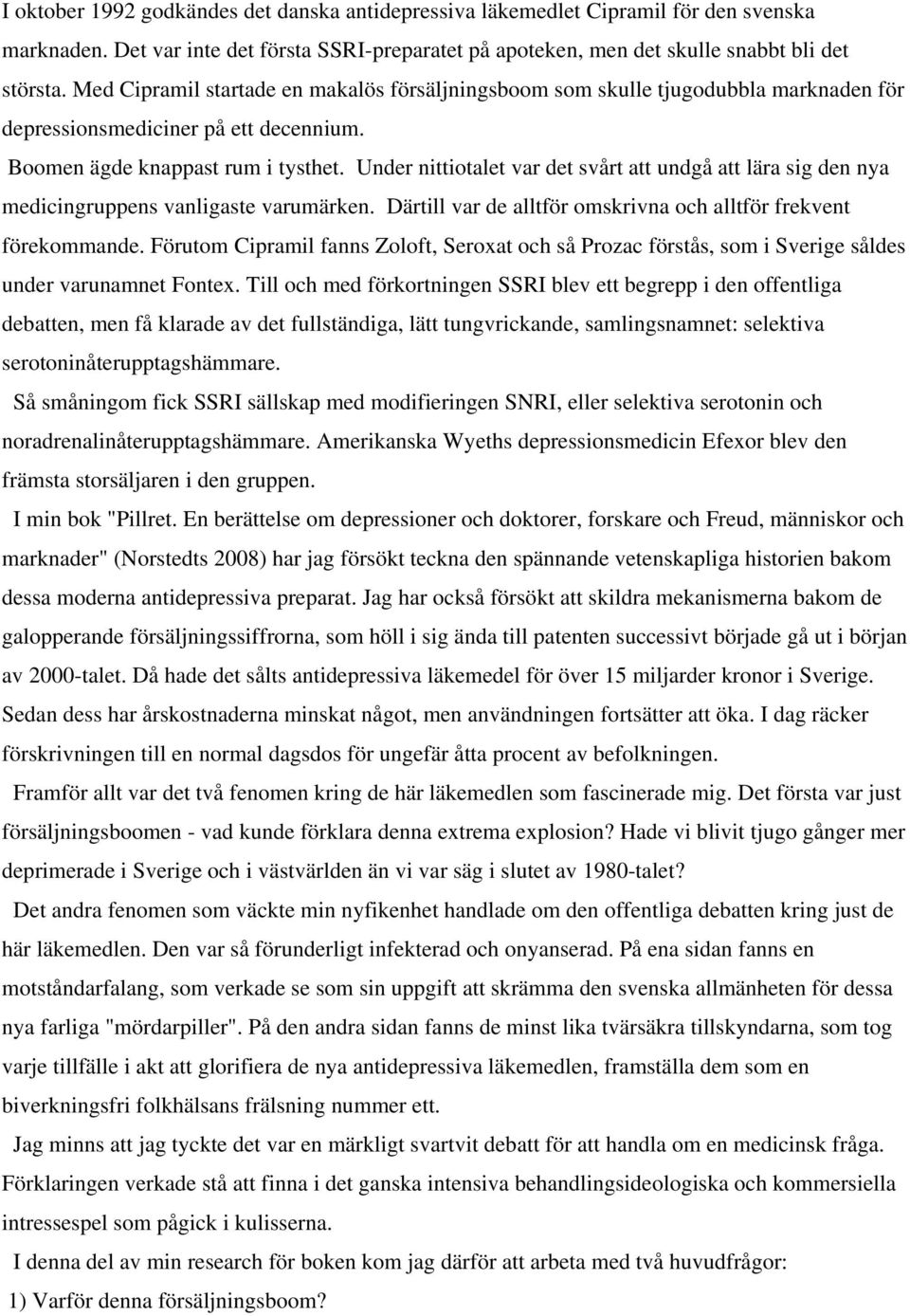 I oktober 1992 godkändes det danska antidepressiva läkemedlet Cipramil för den svenska marknaden. Det var inte det första SSRI-preparatet på apoteken, men det skulle snabbt bli det största. Med Cipramil startade en makalös försäljningsboom som skulle tjugodubbla marknaden för depressionsmediciner på ett decennium.

Boomen ägde knappast rum i tysthet. Under nittiotalet var det svårt att undgå att lära sig den nya medicingruppens vanligaste varumärken. Därtill var de alltför omskrivna och alltför frekvent förekommande. Förutom Cipramil fanns Zoloft, Seroxat och så Prozac förstås, som i Sverige såldes under varunamnet Fontex. Till och med förkortningen SSRI blev ett begrepp i den offentliga debatten, men få klarade av det fullständiga, lätt tungvrickande, samlingsnamnet: selektiva serotoninåterupptagshämmare.

Så småningom fick SSRI sällskap med modifieringen SNRI, eller selektiva serotonin och noradrenalinåterupptagshämmare. Amerikanska Wyeths depressionsmedicin Efexor blev den främsta storsäljaren i den gruppen.

I min bok "Pillret. En berättelse om depressioner och doktorer, forskare och Freud, människor och marknader" (Norstedts 2008) har jag försökt teckna den spännande vetenskapliga historien bakom dessa moderna antidepressiva preparat. Jag har också försökt att skildra mekanismerna bakom de galopperande försäljningssiffrorna, som höll i sig ända till patenten successivt började gå ut i början av 2000-talet. Då hade det sålts antidepressiva läkemedel för över 15 miljarder kronor i Sverige. Sedan dess har årskostnaderna minskat något, men användningen fortsätter att öka. I dag räcker förskrivningen till en normal dagsdos för ungefär åtta procent av befolkningen.

Framför allt var det två fenomen kring de här läkemedlen som fascinerade mig. Det första var just försäljningsboomen - vad kunde förklara denna extrema explosion? Hade vi blivit tjugo gånger mer deprimerade i Sverige och i västvärlden än vi var säg i slutet av 1980-talet?

Det andra fenomen som väckte min nyfikenhet handlade om den offentliga debatten kring just de här läkemedlen. Den var så förunderligt infekterad och onyanserad. På ena sidan fanns en motståndarfalang, som verkade se som sin uppgift att skrämma den svenska allmänheten för dessa nya farliga "mördarpiller". På den andra sidan fanns de minst lika tvärsäkra tillskyndarna, som tog varje tillfälle i akt att glorifiera de nya antidepressiva läkemedlen, framställa dem som en biverkningsfri folkhälsans frälsning nummer ett.

Jag minns att jag tyckte det var en märkligt svartvit debatt för att handla om en medicinsk fråga. Förklaringen verkade stå att finna i det ganska intensiva behandlingsideologiska och kommersiella intressespel som pågick i kulisserna.

I denna del av min research för boken kom jag därför att arbeta med två huvudfrågor:

1) Varför denna försäljningsboom?